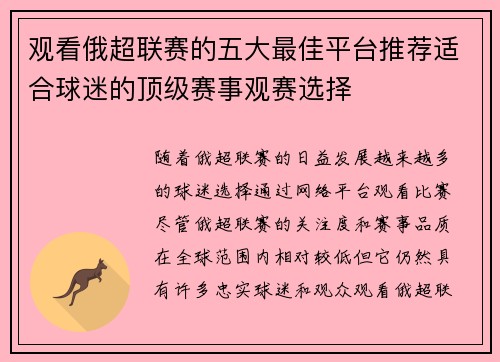 观看俄超联赛的五大最佳平台推荐适合球迷的顶级赛事观赛选择

随着俄超联赛的日益发展越来越多的球迷选择通过网络平台观看比赛尽管俄超联赛的关注度和赛事品质在全球范围内相对较低但它仍然具有许多忠实球迷和观众观看俄超联